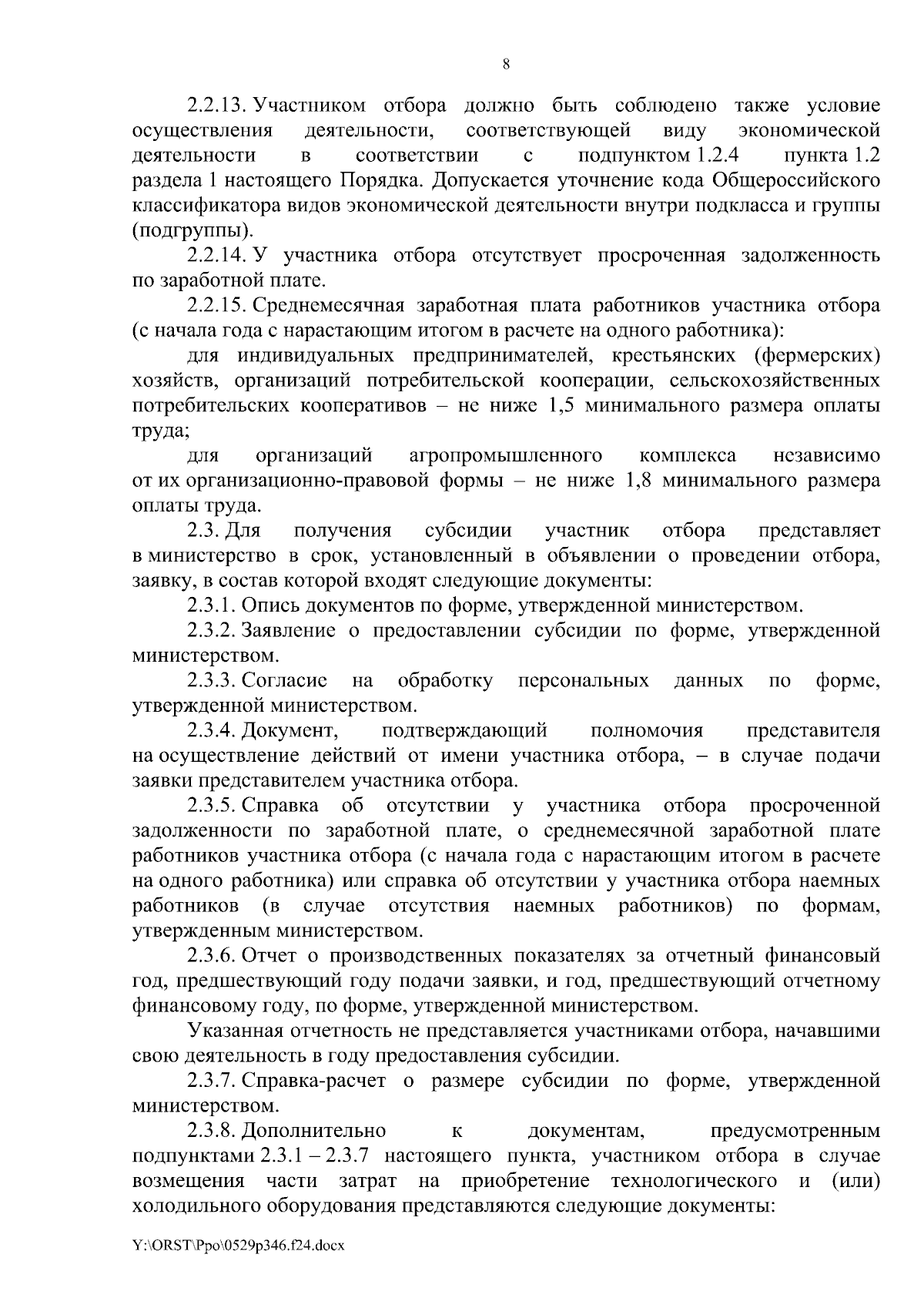 8

2.2.13. Участником отбора должно быть соблюдено также условие осуществления деятельности, соответствующей виду экономической деятельности в соответствии с подпунктом 1.2.4 пункта 1.2 раздела 1 настоящего Порядка. Допускается уточнение кода Общероссийского классификатора видов экономической деятельности внутри подкласса и группы (подгруппы).

2.2.14. У участника отбора отсутствует просроченная задолженность по заработной плате.

2.2.15. Среднемесячная заработная плата работников участника отбора (с начала года с нарастающим итогом в расчете на одного работника):

для индивидуальных предпринимателей, крестьянских (фермерских) хозяйств, организаций потребительской кооперации, сельскохозяйственных потребительских кооперативов – не ниже 1,5 минимального размера оплаты труда;

для организаций агропромышленного комплекса независимо от их организационно-правовой формы – не ниже 1,8 минимального размера оплаты труда.

2.3. Для получения субсидии участник отбора представляет в министерство в срок, установленный в объявлении о проведении отбора, заявку, в состав которой входят следующие документы:

2.3.1. Опись документов по форме, утвержденной министерством.

2.3.2. Заявление о предоставлении субсидии по форме, утвержденной министерством.

2.3.3. Согласие на обработку персональных данных по форме, утвержденной министерством.

2.3.4. Документ, подтверждающий полномочия представителя на осуществление действий от имени участника отбора, – в случае подачи заявки представителем участника отбора.

2.3.5. Справка об отсутствии у участника отбора просроченной задолженности по заработной плате, о среднемесячной заработной плате работников участника отбора (с начала года с нарастающим итогом в расчете на одного работника) или справка об отсутствии у участника отбора наемных работников (в случае отсутствия наемных работников) по формам, утвержденным министерством.

2.3.6. Отчет о производственных показателях за отчетный финансовый год, предшествующий году подачи заявки, и год, предшествующий отчетному финансовому году, по форме, утвержденной министерством.

Указанная отчетность не представляется участниками отбора, начавшими свою деятельность в году предоставления субсидии.

2.3.7. Справка-расчет о размере субсидии по форме, утвержденной министерством.

2.3.8. Дополнительно к документам, предусмотренным подпунктами 2.3.1 – 2.3.7 настоящего пункта, участником отбора в случае возмещения части затрат на приобретение технологического и (или) холодильного оборудования представляются следующие документы:

Y:\ORST\Ppo\0529p346.f24.docx